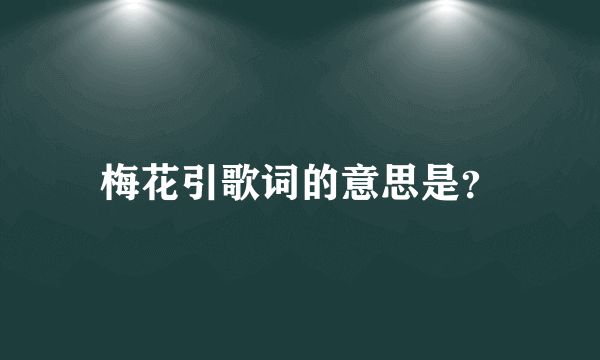 梅花引歌词的意思是?